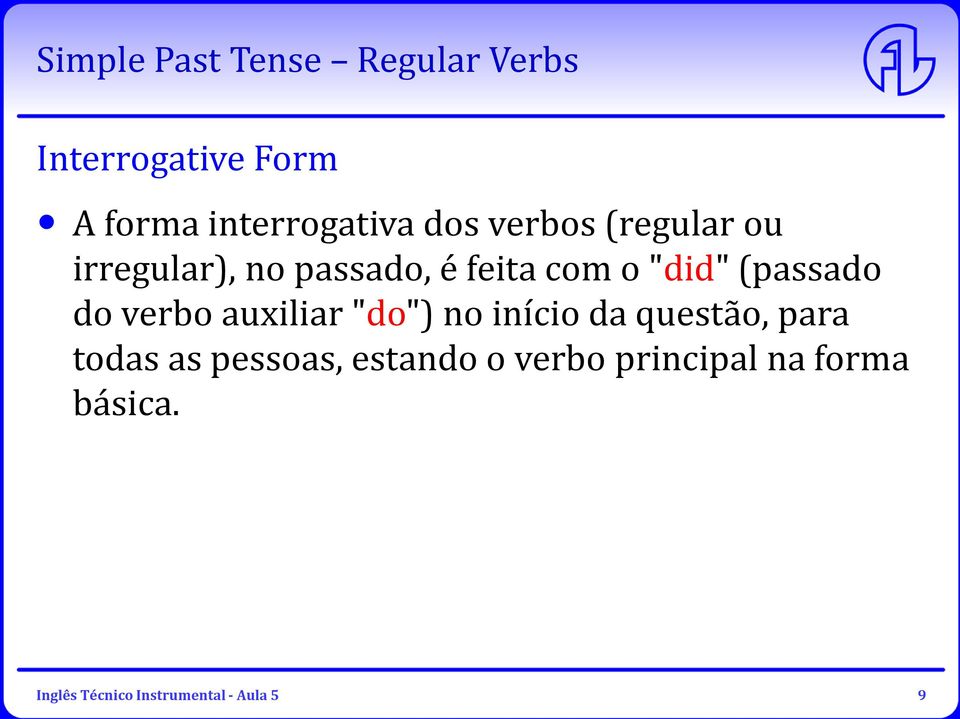 Simple Past Tense – Regular Verbs

Interrogative Form

• A forma interrogativa dos verbos (regular ou irregular), no passado, é feita com o "did" (passado do verbo auxiliar "do") no início da questão, para todas as pessoas, estando o verbo principal na forma básica.

Inglês Técnico Instrumental - Aula 5

9